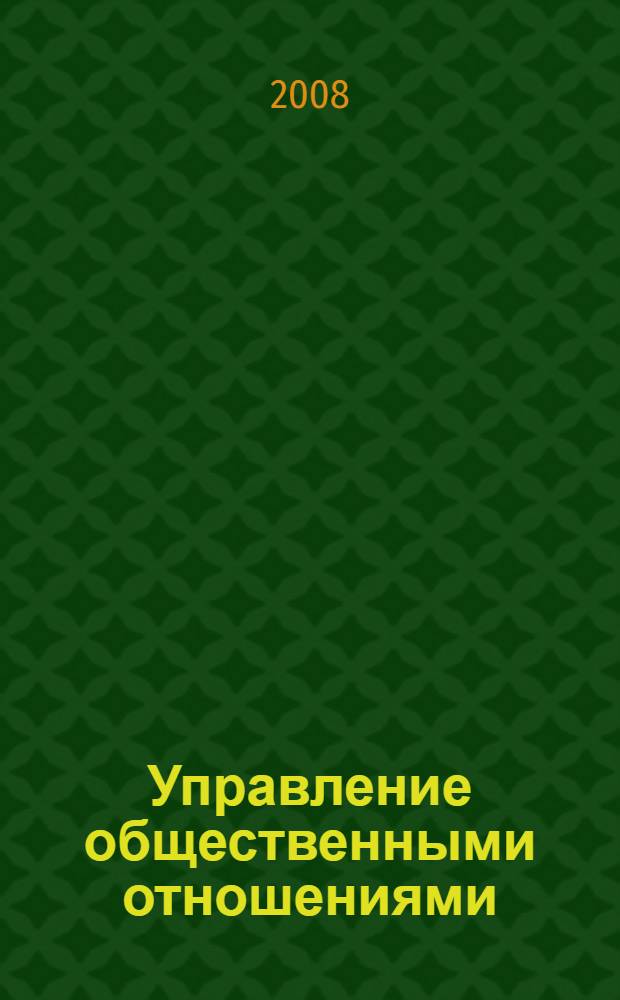 2008

Управление общественными отношениями